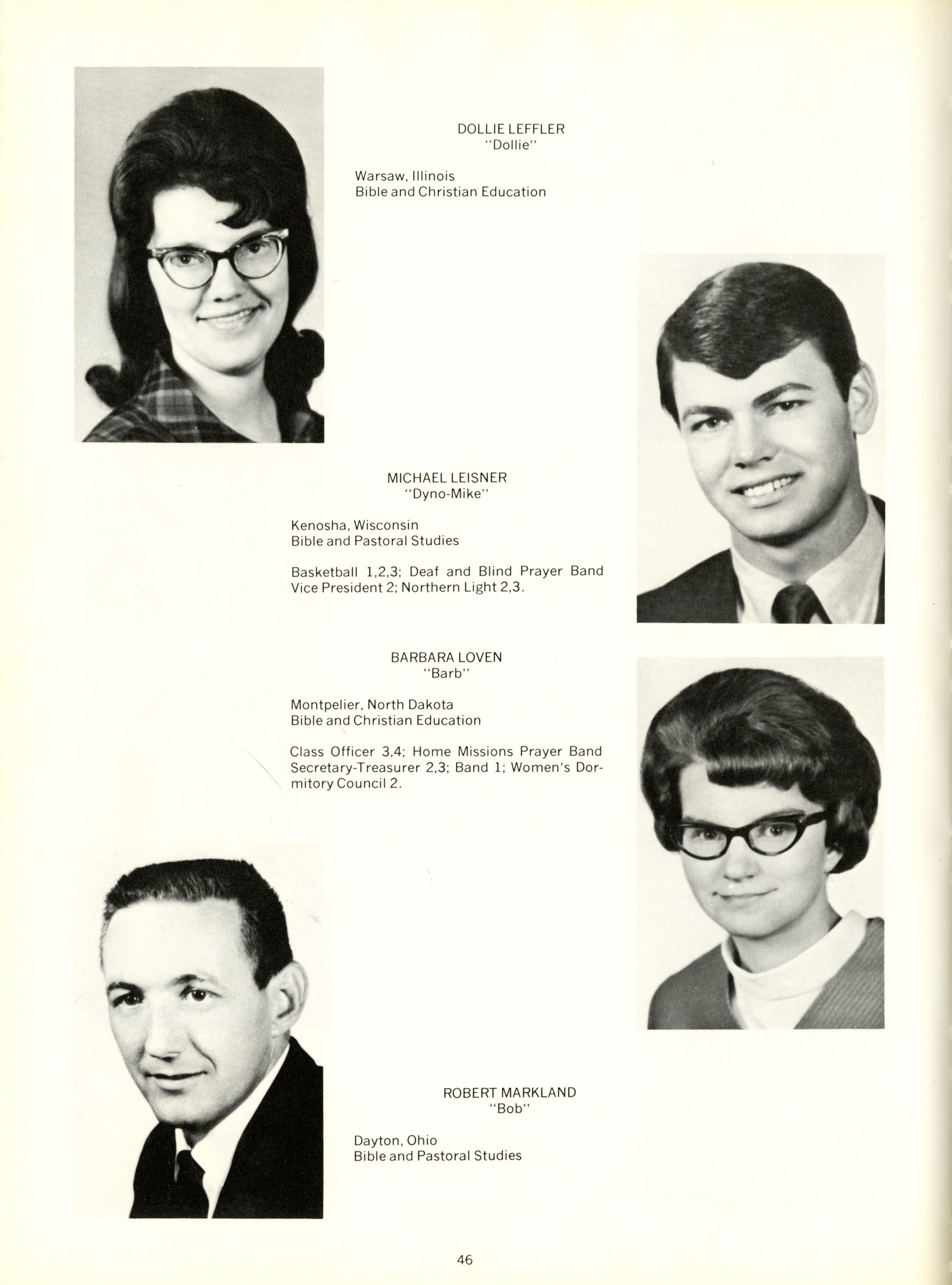 DOLLIE LEFFLER
"Dollie"

Warsaw, Illinois
Bible and Christian Education

MICHAEL LEISNER
"Dyno-Mike"

Kenosha, Wisconsin
Bible and Pastoral Studies

Basketball 1,2,3; Deaf and Blind Prayer Band Vice President 2; Northern Light 2,3.

BARBARA LOVEN
"Barb"

Montpelier, North Dakota
Bible and Christian Education

Class Officer 3,4; Home Missions Prayer Band Secretary-Treasurer 2,3; Band 1; Women's Dormitory Council 2.

ROBERT MARKLAND
"Bob"

Dayton, Ohio
Bible and Pastoral Studies

46